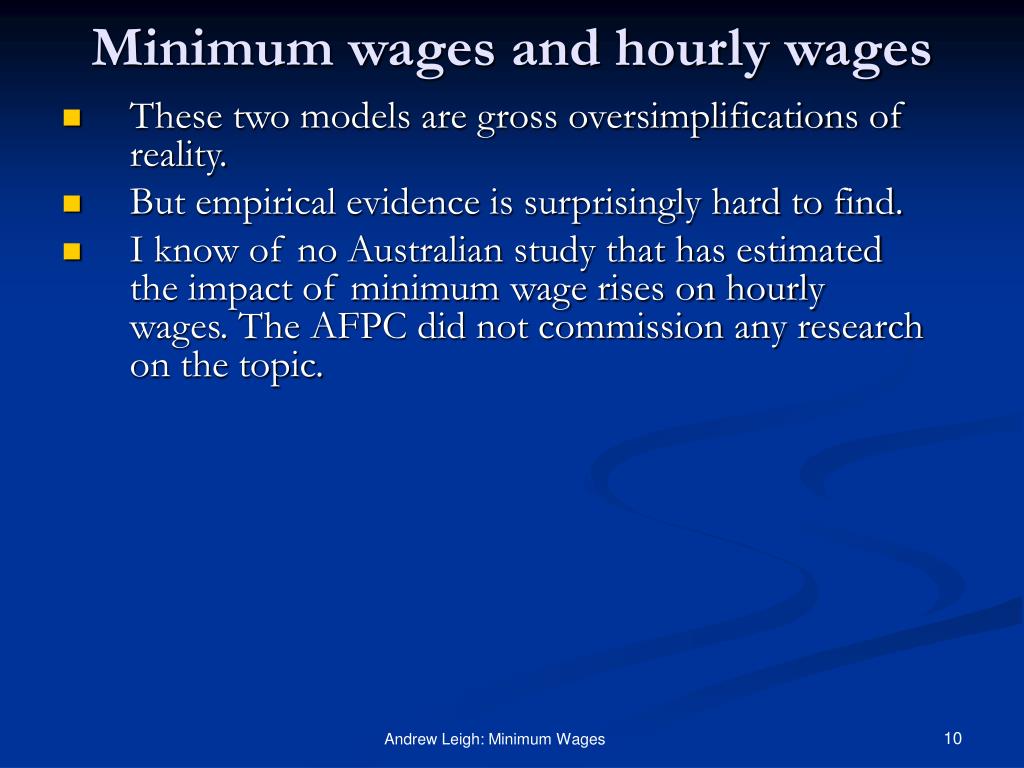 Minimum wages and hourly wages

- These two models are gross oversimplifications of reality.
- But empirical evidence is surprisingly hard to find.
- I know of no Australian study that has estimated the impact of minimum wage rises on hourly wages. The AFPC did not commission any research on the topic.

Andrew Leigh: Minimum Wages

10